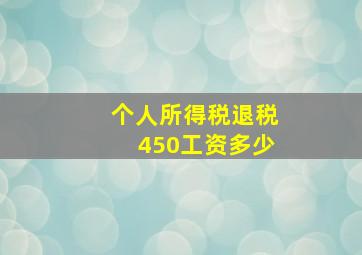 个人所得税退税
450工资多少